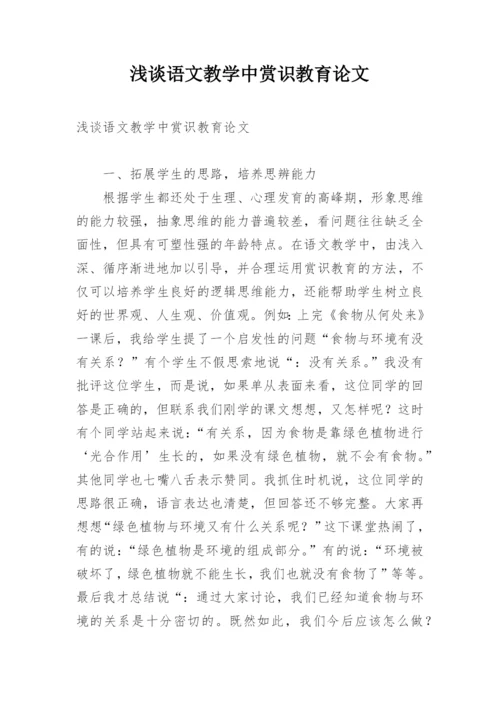 浅谈语文教学中赏识教育论文

浅谈语文教学中赏识教育论文

一、拓展学生的思路，培养思辨能力

根据学生都还处于生理、心理发育的高峰期，形象思维的能力较强，抽象思维的能力普遍较差，看问题往往缺乏全面性，但具有可塑性强的年龄特点。在语文教学中，由浅入深、循序渐进地加以引导，并合理运用赏识教育的方法，不仅可以培养学生良好的逻辑思维能力，还能帮助学生树立良好的世界观、人生观、价值观。例如：上完《食物从何处来》一课后，我给学生提了一个启发性的问题“食物与环境有没有关系？”有个学生不假思索地说“：没有关系。”我没有批评这位学生，而是说，如果单从表面来看，这位同学的回答是正确的，但联系我们刚学的课文想想，又怎样呢？这时有个同学站起来说：“有关系，因为食物是靠绿色植物进行‘光合作用’生长的，如果没有绿色植物，就不会有食物。”其他同学也七嘴八舌表示赞同。我抓住时机说，这位同学的思路很正确，语言表达也清楚，但回答还不够完整。大家再想想“绿色植物与环境又有什么关系呢？”这下课堂热闹了，有的说：“绿色植物是环境的组成部分。”有的说：“环境被破坏了，绿色植物就不能生长，我们也就没有食物了”等等。最后我才总结说“：通过大家讨论，我们已经知道食物与环境的关系是十分密切的。既然如此，我们今后应该怎么做？